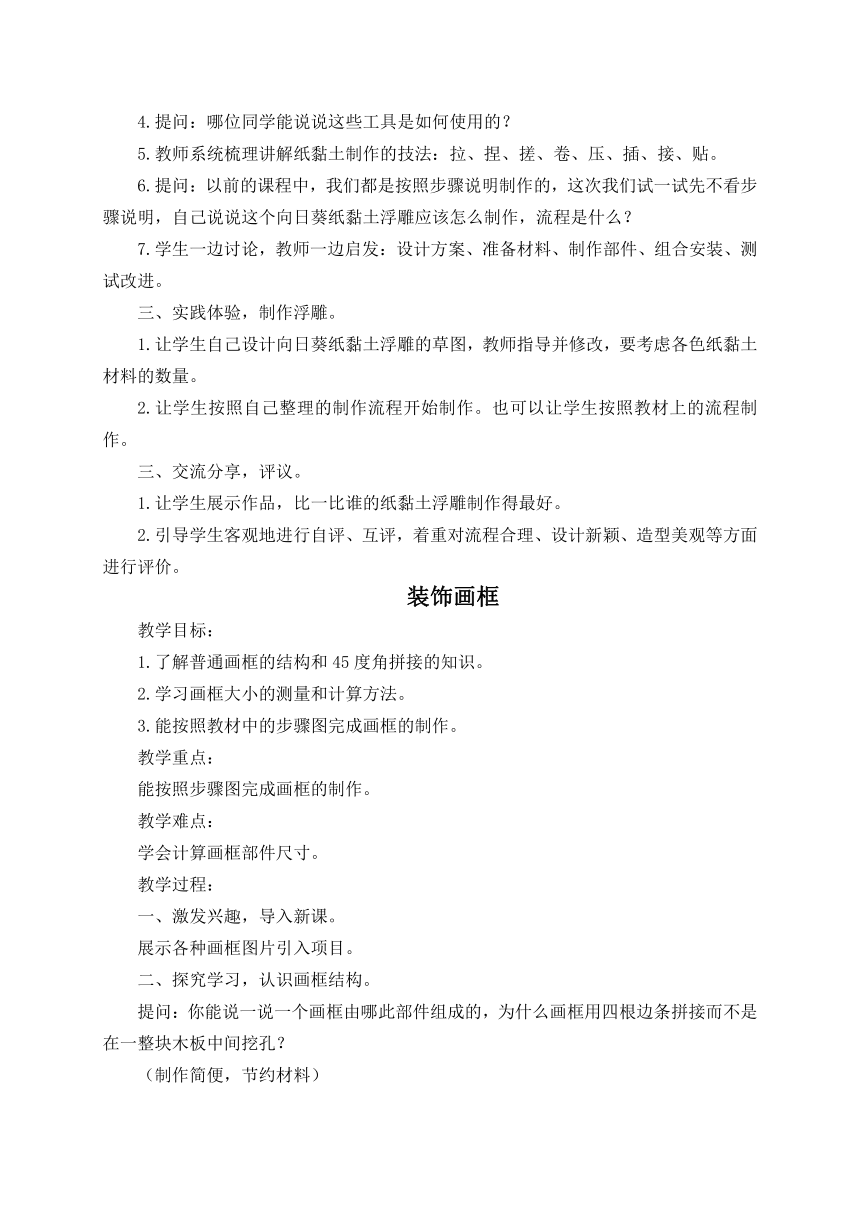 4.提问：哪位同学能说说这些工具是如何使用的？

5.教师系统梳理讲解纸黏土制作的技法：拉、捏、搓、卷、压、插、接、贴。

6.提问：以前的课程中，我们都是按照步骤说明制作的，这次我们试一试先不看步骤说明，自己说说这个向日葵纸黏土浮雕应该怎么制作，流程是什么？

7.学生一边讨论，教师一边启发：设计方案、准备材料、制作部件、组合安装、测试改进。

三、实践体验，制作浮雕。

1.让学生自己设计向日葵纸黏土浮雕的草图，教师指导并修改，要考虑各色纸黏土材料的数量。

2.让学生按照自己整理的制作流程开始制作。也可以让学生按照教材上的流程制作。

三、交流分享，评议。

1.让学生展示作品，比一比谁的纸黏土浮雕制作得最好。

2.引导学生客观地进行自评、互评，着重对流程合理、设计新颖、造型美观等方面进行评价。

装饰画框

教学目标：

1.了解普通画框的结构和45度角拼接的知识。

2.学习画框大小的测量和计算方法。

3.能按照教材中的步骤图完成画框的制作。

教学重点：

能按照步骤图完成画框的制作。

教学难点：

学会计算画框部件尺寸。

教学过程：

一、激发兴趣，导入新课。

展示各种画框图片引入项目。

二、探究学习，认识画框结构。

提问：你能说一说一个画框由哪此部件组成的，为什么画框用四根边条拼接而不是在一整块木板中间挖孔？

（制作简便，节约材料）